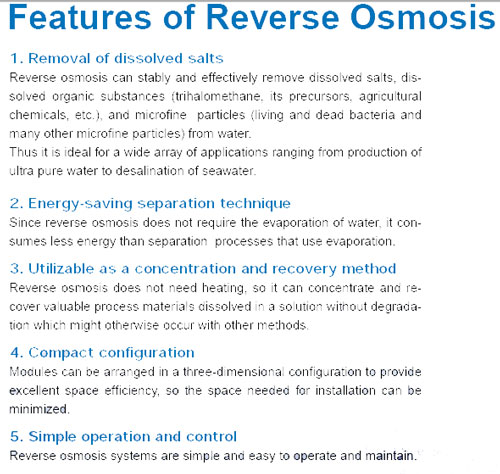 Features of Reverse Osmosis

1. Removal of dissolved salts

Reverse osmosis can stably and effectively remove dissolved salts, dissolved organic substances (trihalomethane, its precursors, agricultural chemicals, etc.), and microfine particles (living and dead bacteria and many other microfine particles) from water.

Thus it is ideal for a wide array of applications ranging from production of ultra pure water to desalination of seawater.

2. Energy-saving separation technique

Since reverse osmosis does not require the evaporation of water, it consumes less energy than separation processes that use evaporation.

3. Utilizable as a concentration and recovery method

Reverse osmosis does not need heating, so it can concentrate and recover valuable process materials dissolved in a solution without degradation which might otherwise occur with other methods.

4. Compact configuration

Modules can be arranged in a three-dimensional configuration to provide excellent space efficiency, so the space needed for installation can be minimized.

5. Simple operation and control

Reverse osmosis systems are simple and easy to operate and maintain.